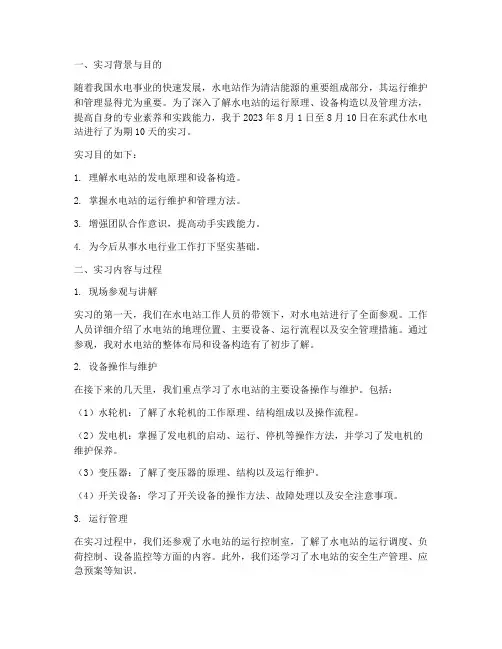 一、实习背景与目的

随着我国水电事业的快速发展，水电站作为清洁能源的重要组成部分，其运行维护和管理显得尤为重要。为了深入了解水电站的运行原理、设备构造以及管理方法，提高自身的专业素养和实践能力，我于 2023 年 8 月 1 日至 8 月 10 日在东武仕水电站进行了为期 10 天的实习。

实习目的如下：

1. 理解水电站的发电原理和设备构造。

2. 掌握水电站的运行维护和管理方法。

3. 增强团队合作意识，提高动手实践能力。

4. 为今后从事水电行业工作打下坚实基础。

二、实习内容与过程

1. 现场参观与讲解

实习的第一天，我们在水电站工作人员的带领下，对水电站进行了全面参观。工作人员详细介绍了水电站的地理位置、主要设备、运行流程以及安全管理措施。通过参观，我对水电站的整体布局和设备构造有了初步了解。

2. 设备操作与维护

在接下来的几天里，我们重点学习了水电站的主要设备操作与维护。包括：

（1）水轮机：了解了水轮机的工作原理、结构组成以及操作流程。

（2）发电机：掌握了发电机的启动、运行、停机等操作方法，并学习了发电机的维护保养。

（3）变压器：了解了变压器的原理、结构以及运行维护。

（4）开关设备：学习了开关设备的操作方法、故障处理以及安全注意事项。

3. 运行管理

在实习过程中，我们还参观了水电站的运行控制室，了解了水电站的运行调度、负荷控制、设备监控等方面的内容。此外，我们还学习了水电站的安全生产管理、应急预案等知识。